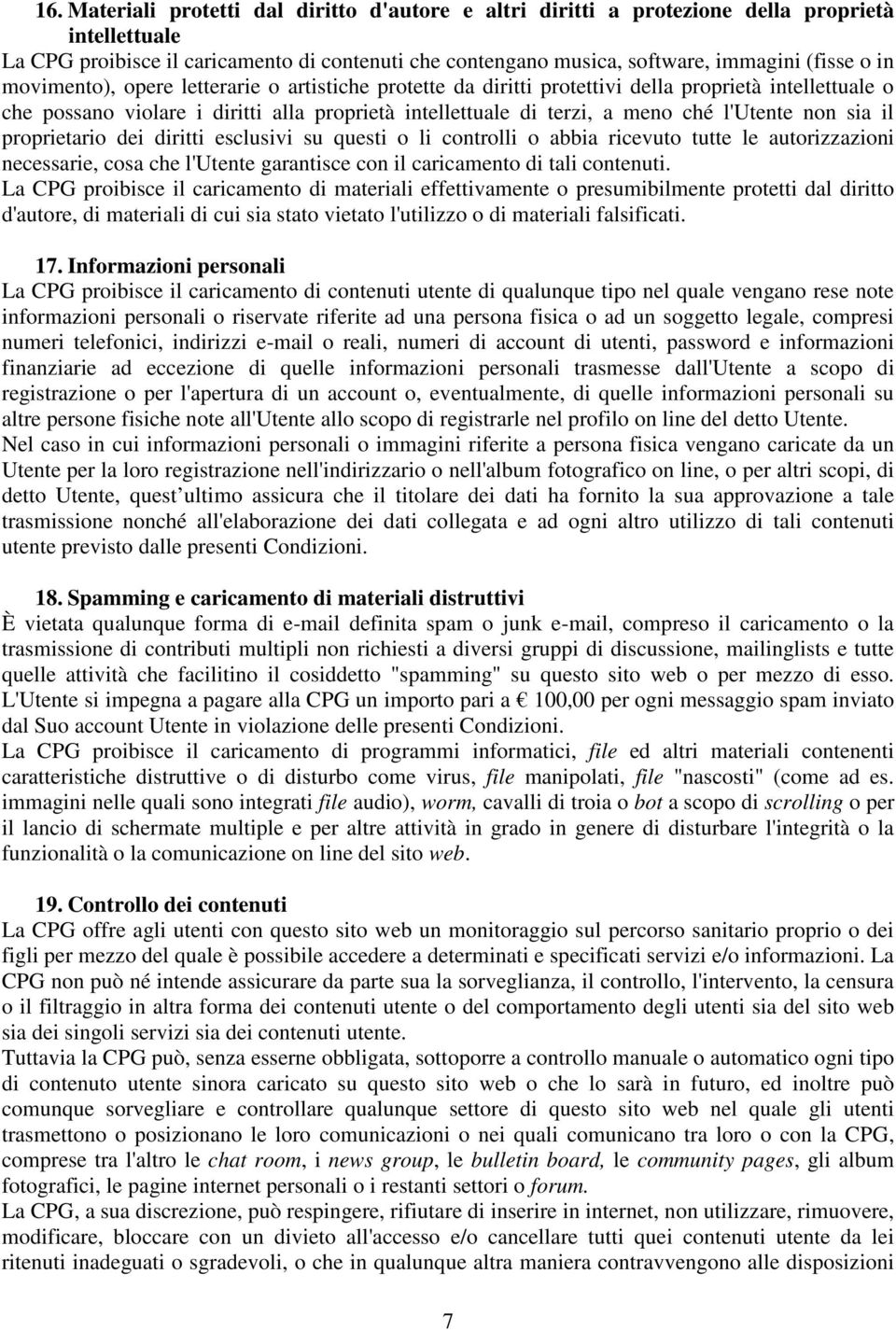 16. Materiali protetti dal diritto d'autore e altri diritti a protezione della proprietà intellettuale

La CPG proibisce il caricamento di contenuti che contengano musica, software, immagini (fisse o in movimento), opere letterarie o artistiche protette da diritti protettivi della proprietà intellettuale o che possano violare i diritti alla proprietà intellettuale di terzi, a meno ché l'Utente non sia il proprietario dei diritti esclusivi su questi o li controlli o abbia ricevuto tutte le autorizzazioni necessarie, cosa che l'Utente garantisce con il caricamento di tali contenuti.

La CPG proibisce il caricamento di materiali effettivamente o presumibilmente protetti dal diritto d'autore, di materiali di cui sia stato vietato l'utilizzo o di materiali falsificati.

17. Informazioni personali

La CPG proibisce il caricamento di contenuti utente di qualunque tipo nel quale vengano rese note informazioni personali o riservate riferite ad una persona fisica o ad un soggetto legale, compresi numeri telefonici, indirizzi e-mail o reali, numeri di account di utenti, password e informazioni finanziarie ad eccezione di quelle informazioni personali trasmesse dall'Utente a scopo di registrazione o per l'apertura di un account o, eventualmente, di quelle informazioni personali su altre persone fisiche note all'Utente allo scopo di registrarle nel profilo on line del detto Utente.

Nel caso in cui informazioni personali o immagini riferite a persona fisica vengano caricate da un Utente per la loro registrazione nell'indirizzario o nell'album fotografico on line, o per altri scopi, di detto Utente, quest ultimo assicura che il titolare dei dati ha fornito la sua approvazione a tale trasmissione nonché all'elaborazione dei dati collegata e ad ogni altro utilizzo di tali contenuti utente previsto dalle presenti Condizioni.

18. Spamming e caricamento di materiali distruttivi

È vietata qualunque forma di e-mail definita spam o junk e-mail, compreso il caricamento o la trasmissione di contributi multipli non richiesti a diversi gruppi di discussione, mailinglists e tutte quelle attività che facilitino il cosiddetto "spamming" su questo sito web o per mezzo di esso. L'Utente si impegna a pagare alla CPG un importo pari a € 100,00 per ogni messaggio spam inviato dal Suo account Utente in violazione delle presenti Condizioni.

La CPG proibisce il caricamento di programmi informatici, file ed altri materiali contenenti caratteristiche distruttive o di disturbo come virus, file manipolati, file "nascosti" (come ad es. immagini nelle quali sono integrati file audio), worm, cavalli di troia o bot a scopo di scrolling o per il lancio di schermate multiple e per altre attività in grado in genere di disturbare l'integrità o la funzionalità o la comunicazione on line del sito web.

19. Controllo dei contenuti

La CPG offre agli utenti con questo sito web un monitoraggio sul percorso sanitario proprio o dei figli per mezzo del quale è possibile accedere a determinati e specificati servizi e/o informazioni. La CPG non può né intende assicurare da parte sua la sorveglianza, il controllo, l'intervento, la censura o il filtraggio in altra forma dei contenuti utente o del comportamento degli utenti sia del sito web sia dei singoli servizi sia dei contenuti utente.

Tuttavia la CPG può, senza esserne obbligata, sottoporre a controllo manuale o automatico ogni tipo di contenuto utente sinora caricato su questo sito web o che lo sarà in futuro, ed inoltre può comunque sorvegliare e controllare qualunque settore di questo sito web nel quale gli utenti trasmettono o posizionano le loro comunicazioni o nei quali comunicano tra loro o con la CPG, comprese tra l'altro le chat room, i news group, le bulletin board, le community pages, gli album fotografici, le pagine internet personali o i restanti settori o forum.

La CPG, a sua discrezione, può respingere, rifiutare di inserire in internet, non utilizzare, rimuovere, modificare, bloccare con un divieto all'accesso e/o cancellare tutti quei contenuti utente da lei ritenuti inadeguati o sgradevoli, o che in qualunque altra maniera contravvengono alle disposizioni

7